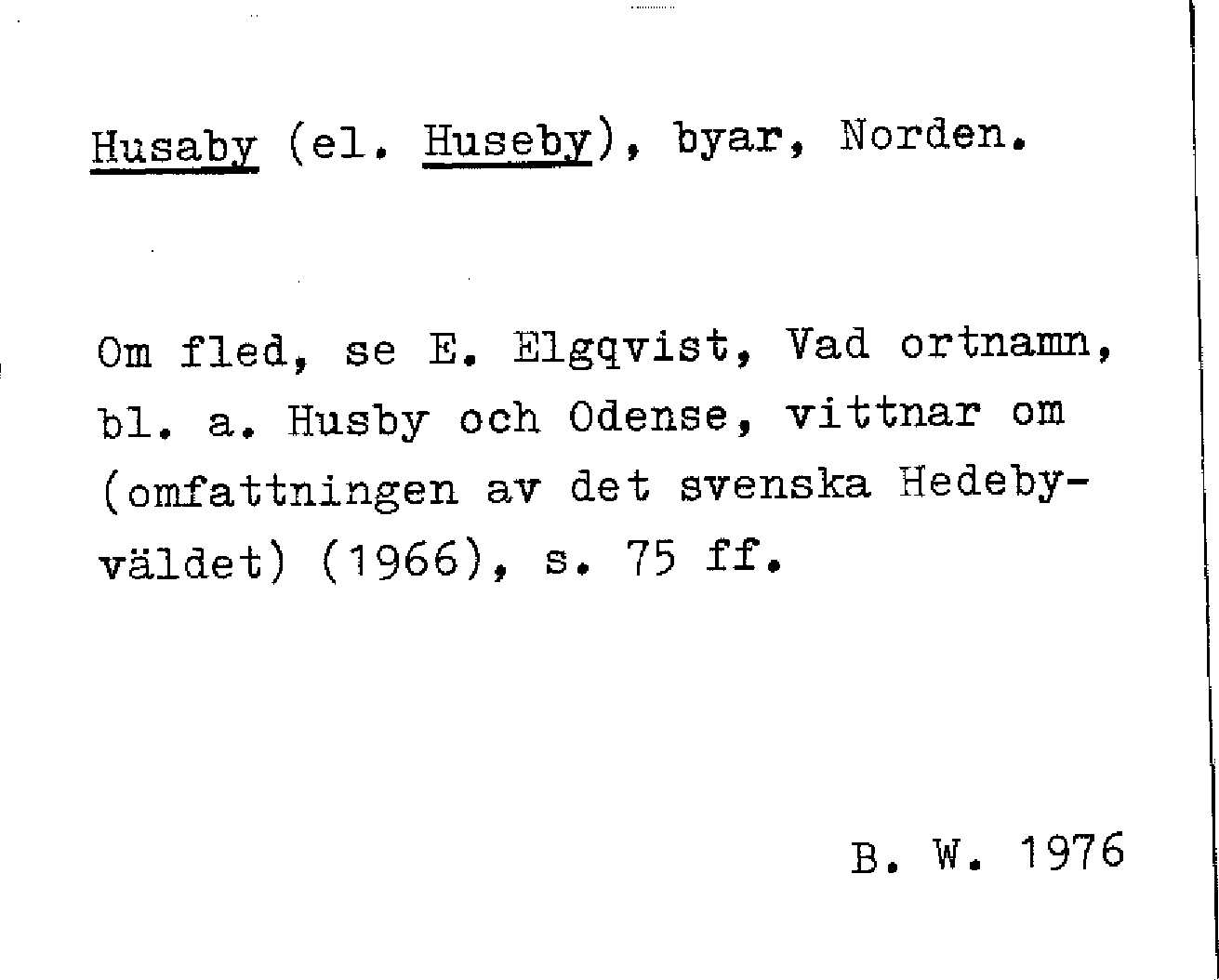 Husaby (el. Huseby), byar, Norden.

Om fled, se E. Elgqvist, Vad ortnamn, bl. a. Husby och Odense, vittnar om (omfattningen av det svenska Hedebyväldet) (1966), s. 75 ff.

B. W. 1976